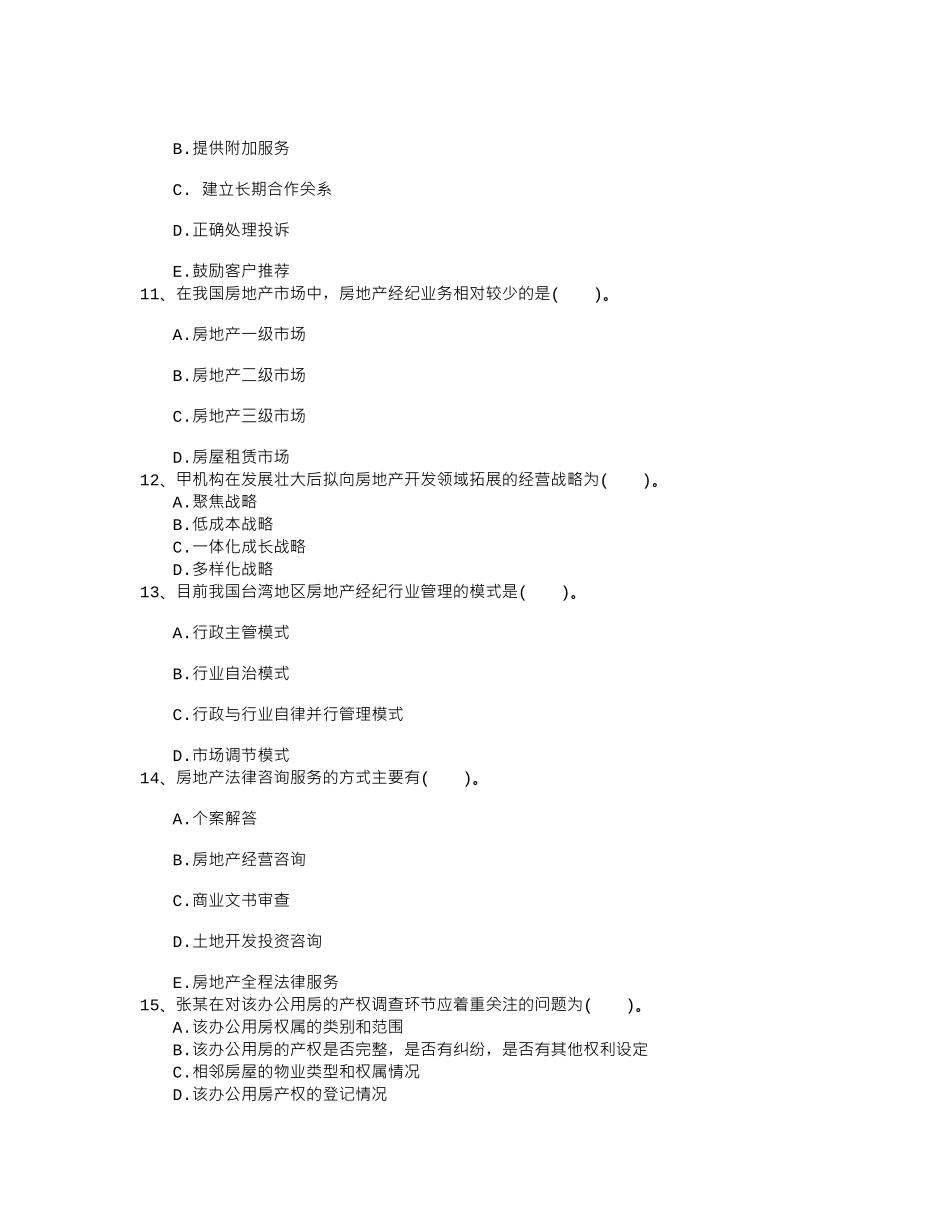 B.提供附加服务

C. 建立长期合作关系

D.正确处理投诉

E.鼓励客户推荐

11、在我国房地产市场中，房地产经纪业务相对较少的是( )。

A.房地产一级市场

B.房地产二级市场

C.房地产三级市场

D.房屋租赁市场

12、甲机构在发展壮大后拟向房地产开发领域拓展的经营战略为( )。
A.聚焦战略
B.低成本战略
C.一体化成长战略
D.多样化战略

13、目前我国台湾地区房地产经纪行业管理的模式是( )。

A.行政主管模式

B.行业自治模式

C.行政与行业自律并行管理模式

D.市场调节模式

14、房地产法律咨询服务的方式主要有( )。

A.个案解答

B.房地产经营咨询

C.商业文书审查

D.土地开发投资咨询

E.房地产全程法律服务

15、张某在对该办公用房的产权调查环节应着重关注的问题为( )。
A.该办公用房权属的类别和范围
B.该办公用房的产权是否完整，是否有纠纷，是否有其他权利设定
C.相邻房屋的物业类型和权属情况
D.该办公用房产权的登记情况